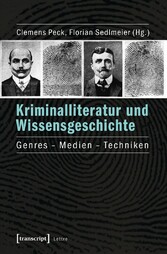 Clemens Peck, Florian Sedlmeier (Hg.)

Kriminalliteratur und Wissensgeschichte

Genres – Medien – Techniken

[transcript] Lettre